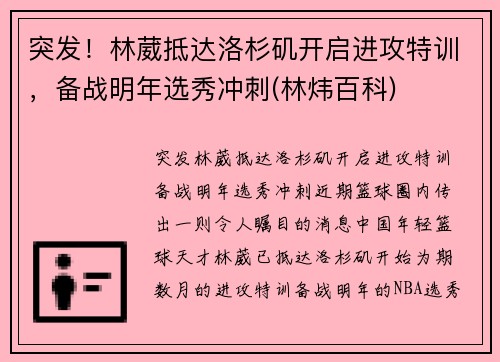 突发！林葳抵达洛杉矶开启进攻特训，备战明年选秀冲刺(林炜百科)

突发林葳抵达洛杉矶开启进攻特训备战明年选秀冲刺近期篮球圈内传出一则令人瞩目的消息中国年轻篮球天才林葳已抵达洛杉矶开始为期数月的进攻特训备战明年的NBA选秀